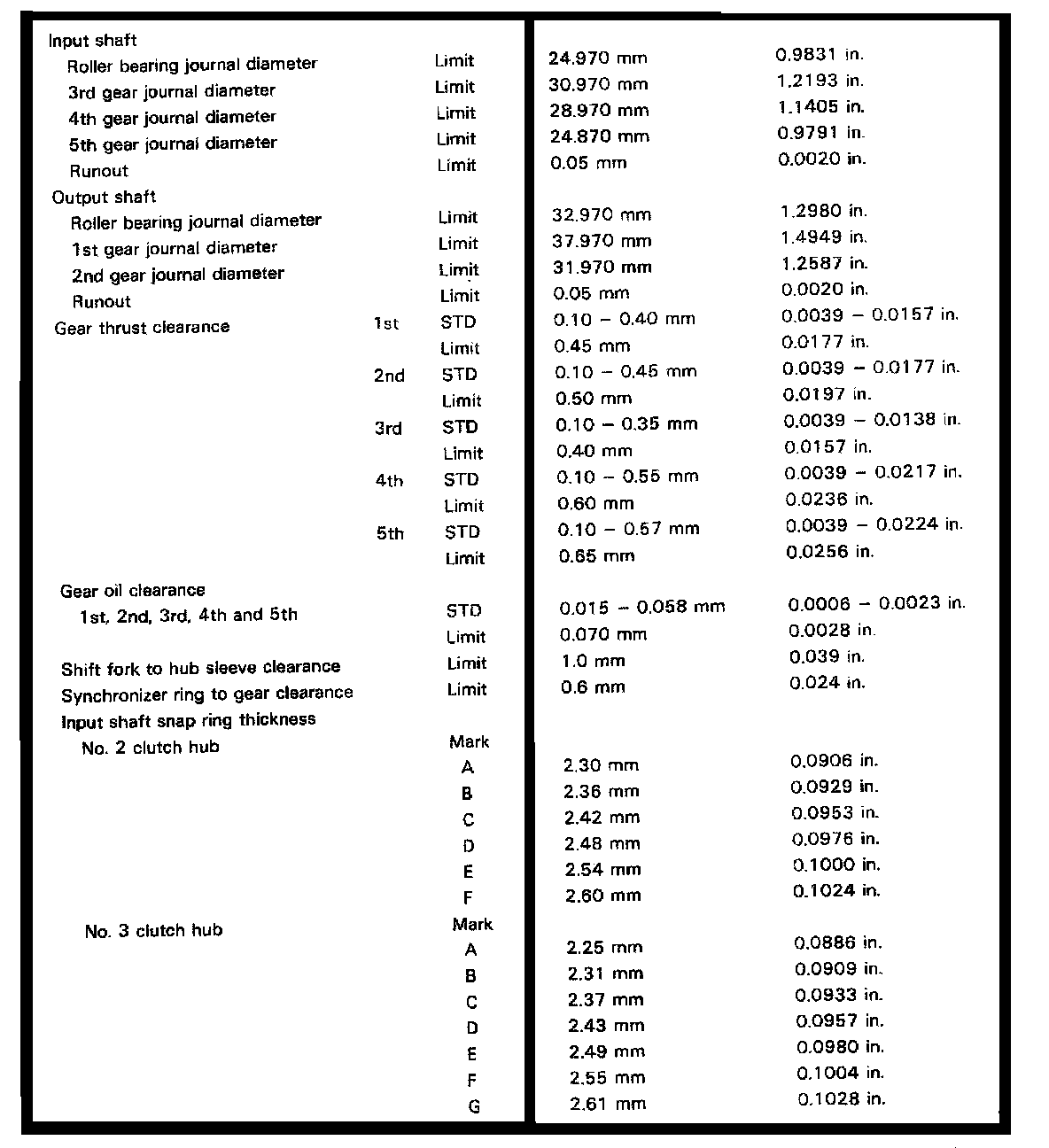 | | | | | |
|---|---|---|---|---|
| Input shaft | | | | |
| Roller bearing journal diameter | | Limit | 24.970 mm | 0.9831 in. |
| 3rd gear journal diameter | | Limit | 30.970 mm | 1.2193 in. |
| 4th gear journal diameter | | Limit | 28.970 mm | 1.1405 in. |
| 5th gear journal diameter | | Limit | 24.870 mm | 0.9791 in. |
| Runout | | Limit | 0.05 mm | 0.0020 in. |
| Output shaft | | | | |
| Roller bearing journal diameter | | Limit | 32.970 mm | 1.2980 in. |
| 1st gear journal diameter | | Limit | 37.970 mm | 1.4949 in. |
| 2nd gear journal diameter | | Limit | 31.970 mm | 1.2587 in. |
| Runout | | Limit | 0.05 mm | 0.0020 in. |
| Gear thrust clearance | 1st | STD | 0.10 – 0.40 mm | 0.0039 – 0.0157 in. |
| | | Limit | 0.45 mm | 0.0177 in. |
| | 2nd | STD | 0.10 – 0.45 mm | 0.0039 – 0.0177 in. |
| | | Limit | 0.50 mm | 0.0197 in. |
| | 3rd | STD | 0.10 – 0.35 mm | 0.0039 – 0.0138 in. |
| | | Limit | 0.40 mm | 0.0157 in. |
| | 4th | STD | 0.10 – 0.55 mm | 0.0039 – 0.0217 in. |
| | | Limit | 0.60 mm | 0.0236 in. |
| | 5th | STD | 0.10 – 0.57 mm | 0.0039 – 0.0224 in. |
| | | Limit | 0.65 mm | 0.0256 in. |
| Gear oil clearance | | | | |
| 1st, 2nd, 3rd, 4th and 5th | | STD | 0.015 – 0.058 mm | 0.0006 – 0.0023 in. |
| | | Limit | 0.070 mm | 0.0028 in. |
| Shift fork to hub sleeve clearance | | Limit | 1.0 mm | 0.039 in. |
| Synchronizer ring to gear clearance | | Limit | 0.6 mm | 0.024 in. |
| Input shaft snap ring thickness | | | | |
| No. 2 clutch hub | | Mark | | |
| | | A | 2.30 mm | 0.0906 in. |
| | | B | 2.36 mm | 0.0929 in. |
| | | C | 2.42 mm | 0.0953 in. |
| | | D | 2.48 mm | 0.0976 in. |
| | | E | 2.54 mm | 0.1000 in. |
| | | F | 2.60 mm | 0.1024 in. |
| No. 3 clutch hub | | Mark | | |
| | | A | 2.25 mm | 0.0886 in. |
| | | B | 2.31 mm | 0.0909 in. |
| | | C | 2.37 mm | 0.0933 in. |
| | | D | 2.43 mm | 0.0957 in. |
| | | E | 2.49 mm | 0.0980 in. |
| | | F | 2.55 mm | 0.1004 in. |
| | | G | 2.61 mm | 0.1028 in. |